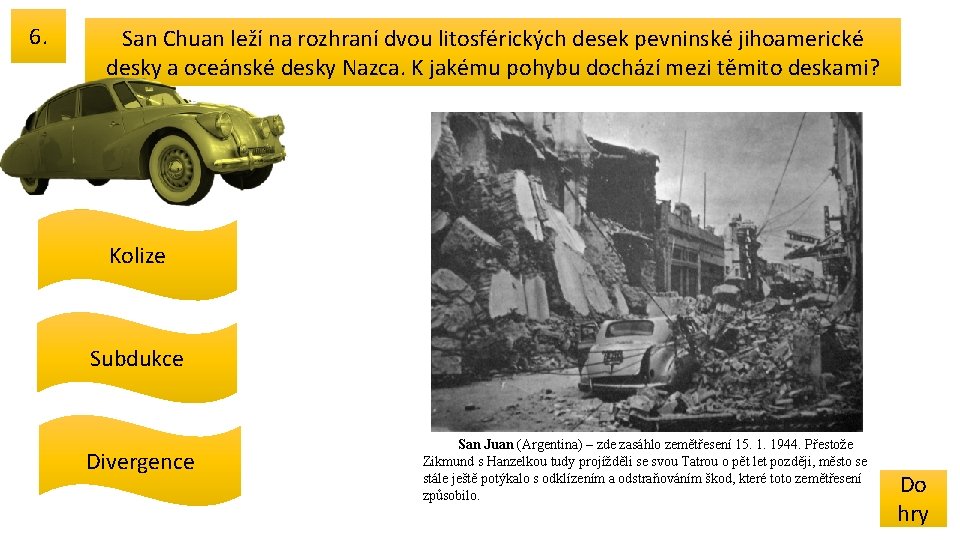 6.

San Chuan leží na rozhraní dvou litosférických desek pevninské jihoamerické desky a oceánské desky Nazca. K jakému pohybu dochází mezi těmito deskami?

Kolize

Subdukce

Divergence

San Juan (Argentina) – zde zasáhlo zemětřesení 15. 1. 1944. Přestože Zikmund s Hanzelkou tudy projížděli se svou Tatrou o pět let později, město se stále ještě potýkalo s odklízením a odstraňováním škod, které toto zemětřesení způsobilo.

Do hry